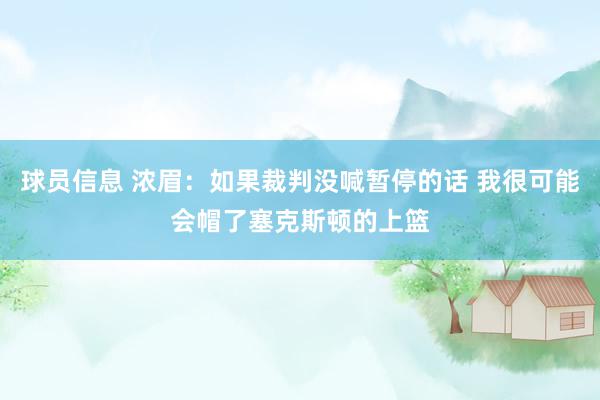 球员信息 浓眉：如果裁判没喊暂停的话 我很可能会帽了塞克斯顿的上篮